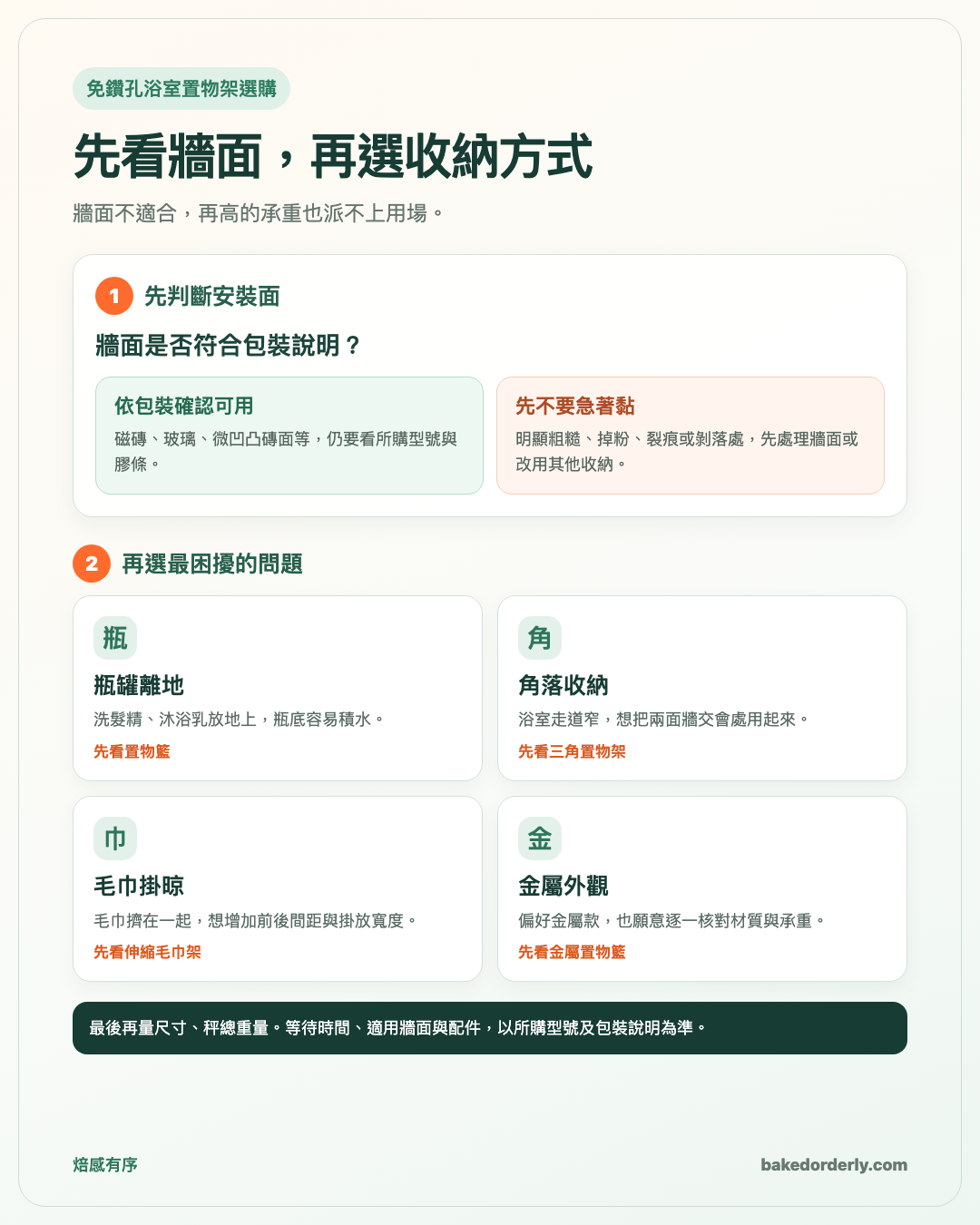 免鑽孔浴室置物架選購

先看牆面，再選收納方式

牆面不適合，再高的承重也派不上用場。

1 先判斷安裝面

牆面是否符合包裝說明？

依包裝確認可用

磁磚、玻璃、微凹凸磚面等，仍要看所購型號與膠條。

先不要急著黏

明顯粗糙、掉粉、裂痕或剝落處，先處理牆面或改用其他收納。

2 再選最困擾的問題

瓶

瓶罐離地

洗髮精、沐浴乳放地上，瓶底容易積水。

先看置物籃

角

角落收納

浴室走道窄，想把兩面牆交會處用起來。

先看三角置物架

巾

毛巾掛晾

毛巾擠在一起，想增加前後間距與掛放寬度。

先看伸縮毛巾架

金

金屬外觀

偏好金屬款，也願意逐一核對材質與承重。

先看金屬置物籃

最後再量尺寸、秤總重量。等待時間、適用牆面與配件，以所購型號及包裝說明為準。

焙感有序

bakedorderly.com